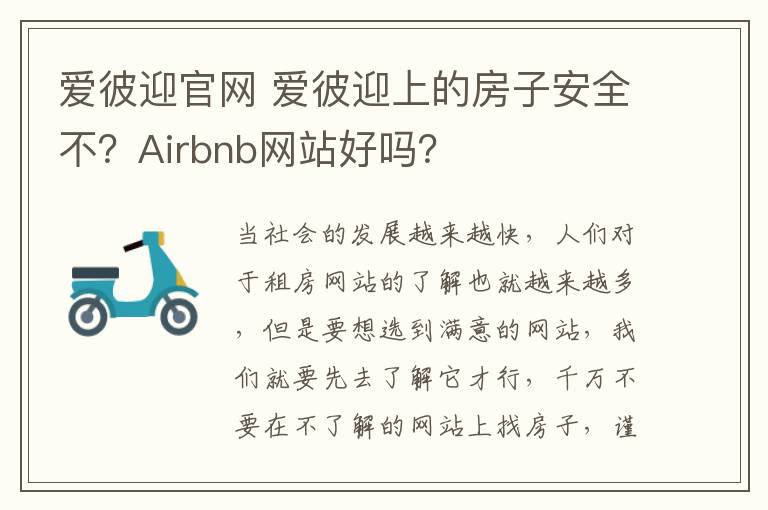 爱彼迎官网 爱彼迎上的房子安全不？Airbnb网站好吗？

当社会的发展越来越快，人们对于租房网站的了解也就越来越多，但是要想选到满意的网站，我们就要先去了解它才行，千万不要在不了解的网站上找房子，谨